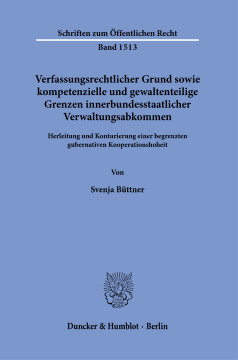 Schriften zum Öffentlichen Recht

Band 1513

Verfassungsrechtlicher Grund sowie kompetenzielle und gewaltenteilige Grenzen innerbundesstaatlicher Verwaltungsabkommen

Herleitung und Konturierung einer begrenzten gubernativen Kooperationshoheit

Von

Svenja Büttner

Duncker & Humblot · Berlin